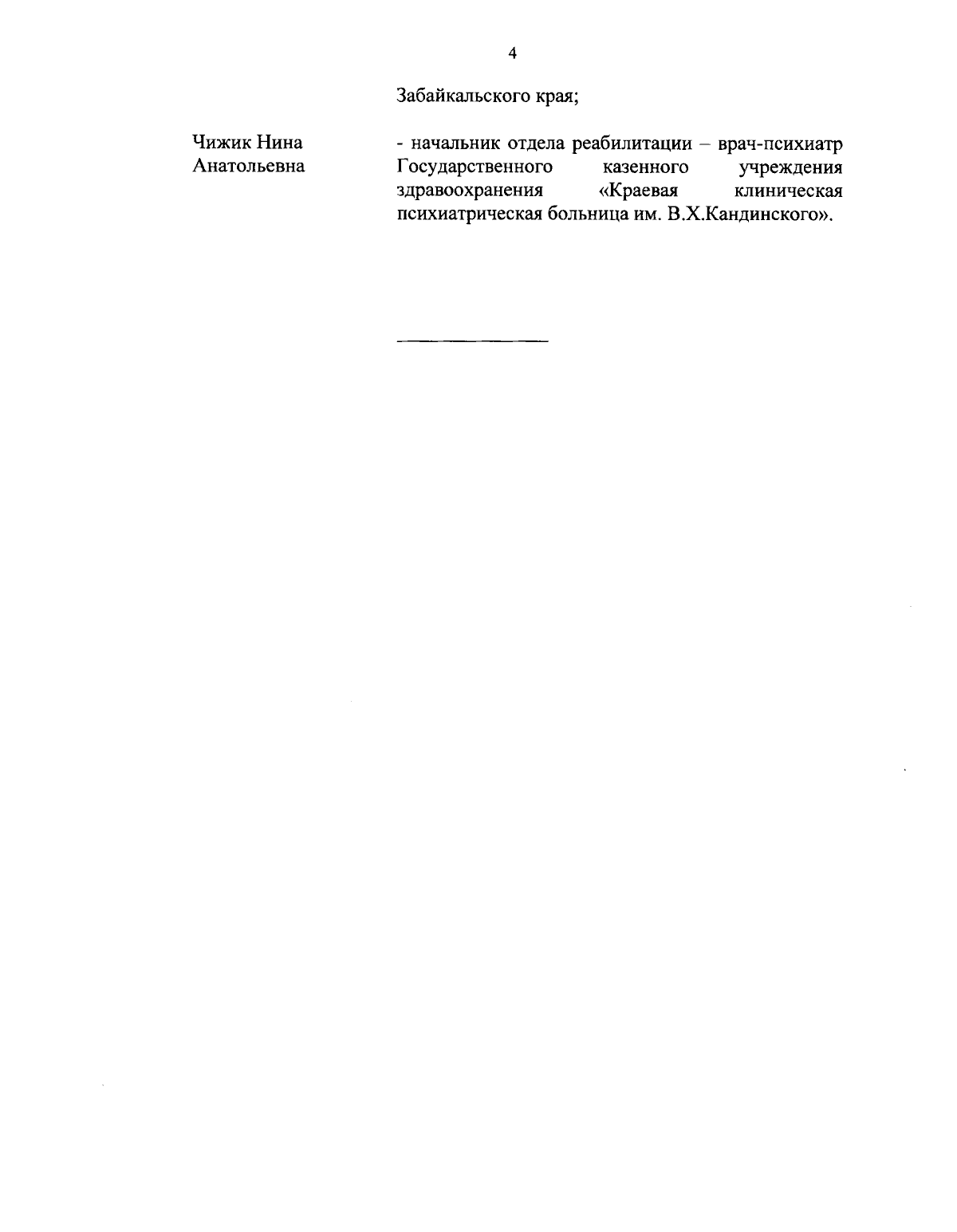 4

Забайкальского края;

Чижик Нина Анатольевна

- начальник отдела реабилитации – врач-психиатр Государственного казенного учреждения здравоохранения «Краевая клиническая психиатрическая больница им. В.Х.Кандинского».